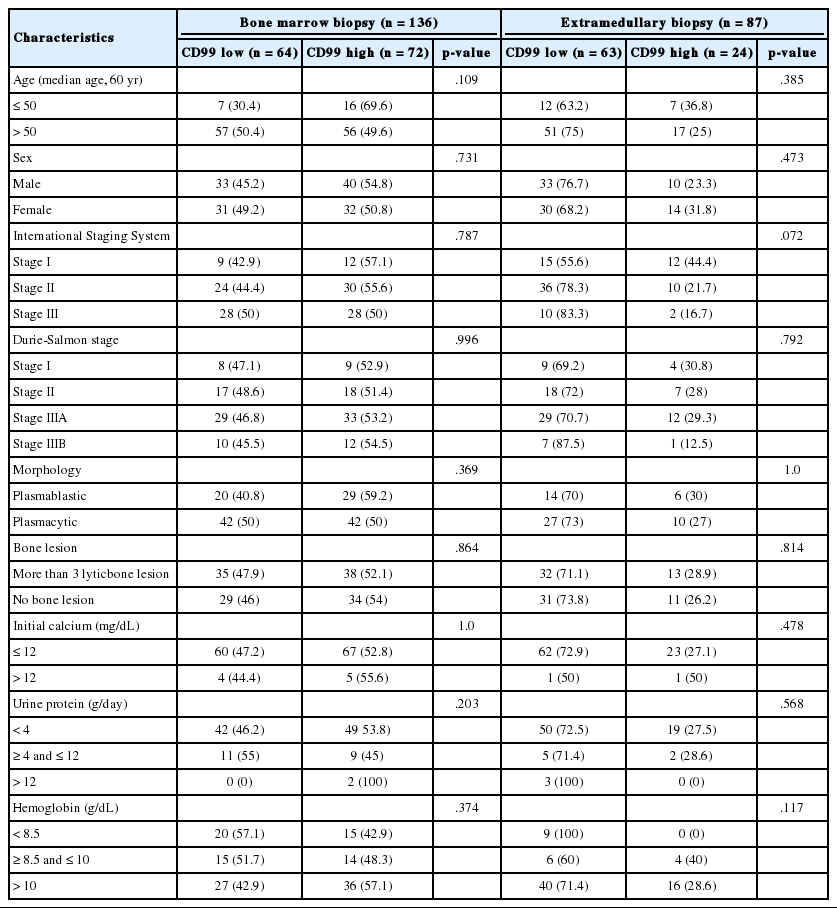 | Characteristics | Bone marrow biopsy (n = 136) | | | Extramedullary biopsy (n = 87) | | |
|---|---|---|---|---|---|---|
| | CD99 low (n = 64) | CD99 high (n = 72) | p-value | CD99 low (n = 63) | CD99 high (n = 24) | p-value |
| Age (median age, 60 yr) | | | .109 | | | .385 |
| ≤ 50 | 7 (30.4) | 16 (69.6) | | 12 (63.2) | 7 (36.8) | |
| > 50 | 57 (50.4) | 56 (49.6) | | 51 (75) | 17 (25) | |
| Sex | | | .731 | | | .473 |
| Male | 33 (45.2) | 40 (54.8) | | 33 (76.7) | 10 (23.3) | |
| Female | 31 (49.2) | 32 (50.8) | | 30 (68.2) | 14 (31.8) | |
| International Staging System | | | .787 | | | .072 |
| Stage I | 9 (42.9) | 12 (57.1) | | 15 (55.6) | 12 (44.4) | |
| Stage II | 24 (44.4) | 30 (55.6) | | 36 (78.3) | 10 (21.7) | |
| Stage III | 28 (50) | 28 (50) | | 10 (83.3) | 2 (16.7) | |
| Durie-Salmon stage | | | .996 | | | .792 |
| Stage I | 8 (47.1) | 9 (52.9) | | 9 (69.2) | 4 (30.8) | |
| Stage II | 17 (48.6) | 18 (51.4) | | 18 (72) | 7 (28) | |
| Stage IIIA | 29 (46.8) | 33 (53.2) | | 29 (70.7) | 12 (29.3) | |
| Stage IIIB | 10 (45.5) | 12 (54.5) | | 7 (87.5) | 1 (12.5) | |
| Morphology | | | .369 | | | 1.0 |
| Plasmablastic | 20 (40.8) | 29 (59.2) | | 14 (70) | 6 (30) | |
| Plasmacytic | 42 (50) | 42 (50) | | 27 (73) | 10 (27) | |
| Bone lesion | | | .864 | | | .814 |
| More than 3 lyticbone lesion | 35 (47.9) | 38 (52.1) | | 32 (71.1) | 13 (28.9) | |
| No bone lesion | 29 (46) | 34 (54) | | 31 (73.8) | 11 (26.2) | |
| Initial calcium (mg/dL) | | | 1.0 | | | .478 |
| ≤ 12 | 60 (47.2) | 67 (52.8) | | 62 (72.9) | 23 (27.1) | |
| > 12 | 4 (44.4) | 5 (55.6) | | 1 (50) | 1 (50) | |
| Urine protein (g/day) | | | .203 | | | .568 |
| < 4 | 42 (46.2) | 49 53.8) | | 50 (72.5) | 19 (27.5) | |
| ≥ 4 and ≤ 12 | 11 (55) | 9 (45) | | 5 (71.4) | 2 (28.6) | |
| > 12 | 0 (0) | 2 (100) | | 3 (100) | 0 (0) | |
| Hemoglobin (g/dL) | | | .374 | | | .117 |
| < 8.5 | 20 (57.1) | 15 (42.9) | | 9 (100) | 0 (0) | |
| ≥ 8.5 and ≤ 10 | 15 (51.7) | 14 (48.3) | | 6 (60) | 4 (40) | |
| > 10 | 27 (42.9) | 36 (57.1) | | 40 (71.4) | 16 (28.6) | |